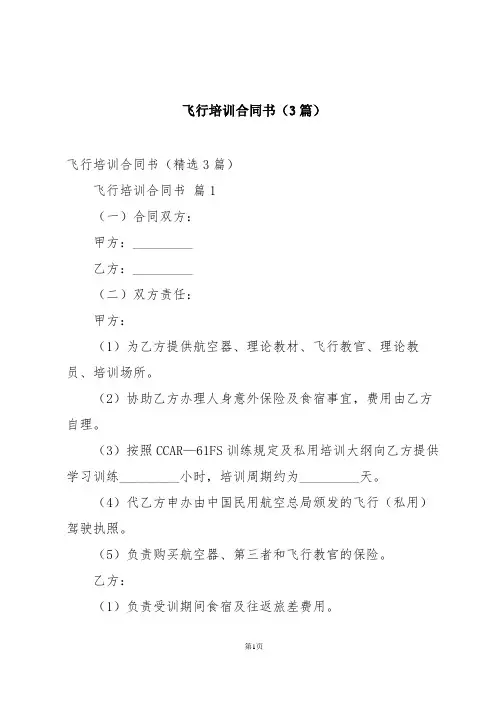 飞行培训合同书（3篇）

飞行培训合同书（精选3篇）

飞行培训合同书 篇1

（一）合同双方：

甲方：__________

乙方：__________

（二）双方责任：

甲方：

（1）为乙方提供航空器、理论教材、飞行教官、理论教员、培训场所。

（2）协助乙方办理人身意外保险及食宿事宜，费用由乙方自理。

（3）按照CCAR—61FS训练规定及私用培训大纲向乙方提供学习训练__________小时，培训周期约为__________天。

（4）代乙方申办由中国民用航空总局颁发的飞行（私用）驾驶执照。

（5）负责购买航空器、第三者和飞行教官的保险。

乙方：

（1）负责受训期间食宿及往返旅差费用。

第1页